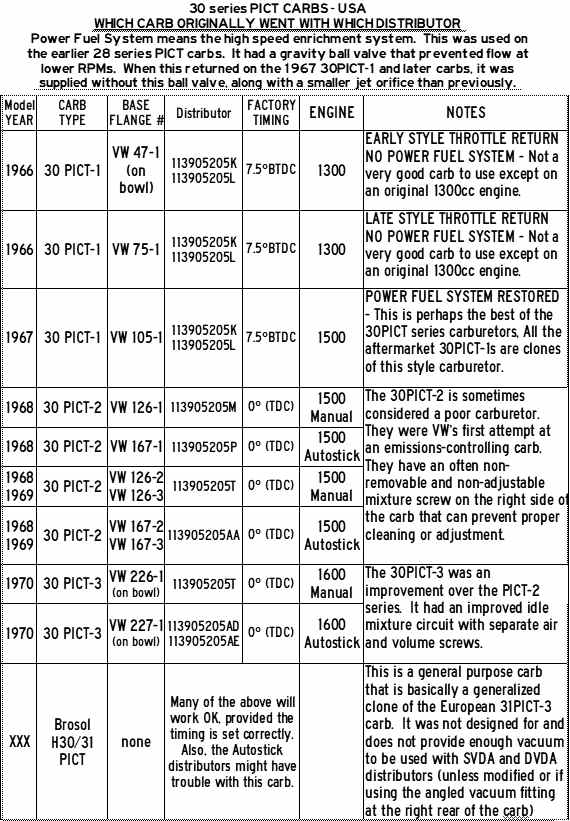 30 series PICT CARBS - USA
WHICH CARB ORIGINALLY WENT WITH WHICH DISTRIBUTOR
Power Fuel System means the high speed enrichment system. This was used on the earlier 28 series PICT carbs. It had a gravity ball valve that prevented flow at lower RPMs. When this returned on the 1967 30PICT-1 and later carbs, it was supplied without this ball valve, along with a smaller jet orifice than previously.

| Model YEAR | CARB TYPE | BASE FLANGE # | Distributor | FACTORY TIMING | ENGINE | NOTES |
|---|---|---|---|---|---|---|
| 1966 | 30 PICT-1 | VW 47-1 (on bowl) | 113905205K 113905205L | 7.5°BTDC | 1300 | EARLY STYLE THROTTLE RETURN NO POWER FUEL SYSTEM - Not a very good carb to use except on an original 1300cc engine. |
| 1966 | 30 PICT-1 | VW 75-1 | 113905205K 113905205L | 7.5°BTDC | 1300 | LATE STYLE THROTTLE RETURN NO POWER FUEL SYSTEM - Not a very good carb to use except on an original 1300cc engine. |
| 1967 | 30 PICT-1 | VW 105-1 | 113905205K 113905205L | 7.5°BTDC | 1500 | POWER FUEL SYSTEM RESTORED - This is perhaps the best of the 30PICT series carburetors. All the aftermarket 30PICT-1s are clones of this style carburetor. |
| 1968 | 30 PICT-2 | VW 126-1 | 113905205M | 0° (TDC) | 1500 Manual | The 30PICT-2 is sometimes considered a poor carburetor. They were VW's first attempt at an emissions-controlling carb. They have an often non-removable and non-adjustable mixture screw on the right side of the carb that can prevent proper cleaning or adjustment. |
| 1968 | 30 PICT-2 | VW 167-1 | 113905205P | 0° (TDC) | 1500 Autostick | |
| 1968 1969 | 30 PICT-2 | VW 126-2 VW 126-3 | 113905205T | 0° (TDC) | 1500 Manual | |
| 1968 1969 | 30 PICT-2 | VW 167-2 VW 167-3 | 113905205AA | 0° (TDC) | 1500 Autostick | |
| 1970 | 30 PICT-3 | VW 226-1 (on bowl) | 113905205T | 0° (TDC) | 1600 Manual | The 30PICT-3 was an improvement over the PICT-2 series. It had an improved idle mixture circuit with separate air and volume screws. |
| 1970 | 30 PICT-3 | VW 227-1 (on bowl) | 113905205AD 113905205AE | 0° (TDC) | 1600 Autostick | |
| XXX | Brosol H30/31 PICT | none | Many of the above will work OK, provided the timing is set correctly. Also, the Autostick distributors might have trouble with this carb. | | | This is a general purpose carb that is basically a generalized clone of the European 31PICT-3 carb. It was not designed for and does not provide enough vacuum to be used with SVDA and DVDA distributors (unless modified or if using the angled vacuum fitting at the right rear of the carb) |